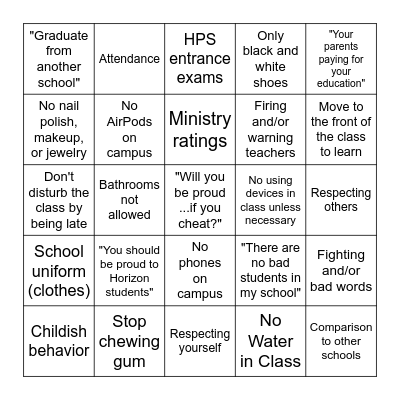 | "Graduate from another school" | Attendance | HPS entrance exams | Only black and white shoes | "Your parents paying for your education" |
|---|---|---|---|---|
| No nail polish, makeup, or jewelry | No AirPods on campus | Ministry ratings | Firing and/or warning teachers | Move to the front of the class to learn |
| Don't disturb the class by being late | Bathrooms not allowed | "Will you be proud ...if you cheat?" | No using devices in class unless necessary | Respecting others |
| School uniform (clothes) | "You should be proud to Horizon students" | No phones on campus | "There are no bad students in my school" | Fighting and/or bad words |
| Childish behavior | Stop chewing gum | Respecting yourself | No Water in Class | Comparison to other schools |